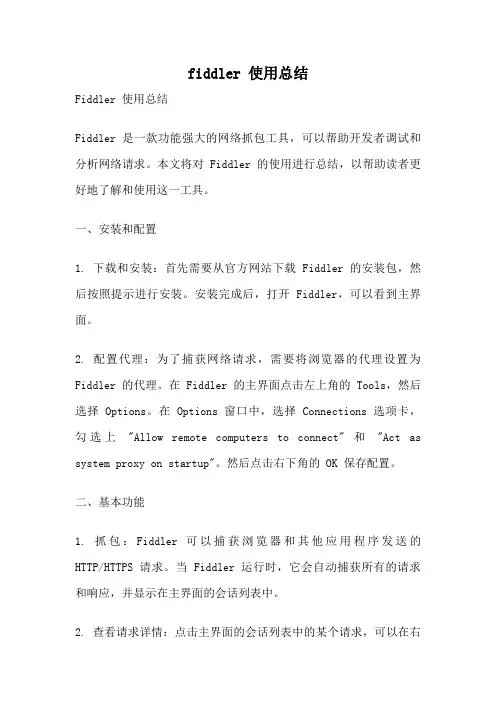 fiddler 使用总结

Fiddler 使用总结

Fiddler 是一款功能强大的网络抓包工具，可以帮助开发者调试和分析网络请求。本文将对 Fiddler 的使用进行总结，以帮助读者更好地了解和使用这一工具。

一、安装和配置

1. 下载和安装：首先需要从官方网站下载 Fiddler 的安装包，然后按照提示进行安装。安装完成后，打开 Fiddler，可以看到主界面。

2. 配置代理：为了捕获网络请求，需要将浏览器的代理设置为 Fiddler 的代理。在 Fiddler 的主界面点击左上角的 Tools，然后选择 Options。在 Options 窗口中，选择 Connections 选项卡，勾选上 "Allow remote computers to connect" 和 "Act as system proxy on startup"。然后点击右下角的 OK 保存配置。

二、基本功能

1. 抓包：Fiddler 可以捕获浏览器和其他应用程序发送的 HTTP/HTTPS 请求。当 Fiddler 运行时，它会自动捕获所有的请求和响应，并显示在主界面的会话列表中。

2. 查看请求详情：点击主界面的会话列表中的某个请求，可以在右